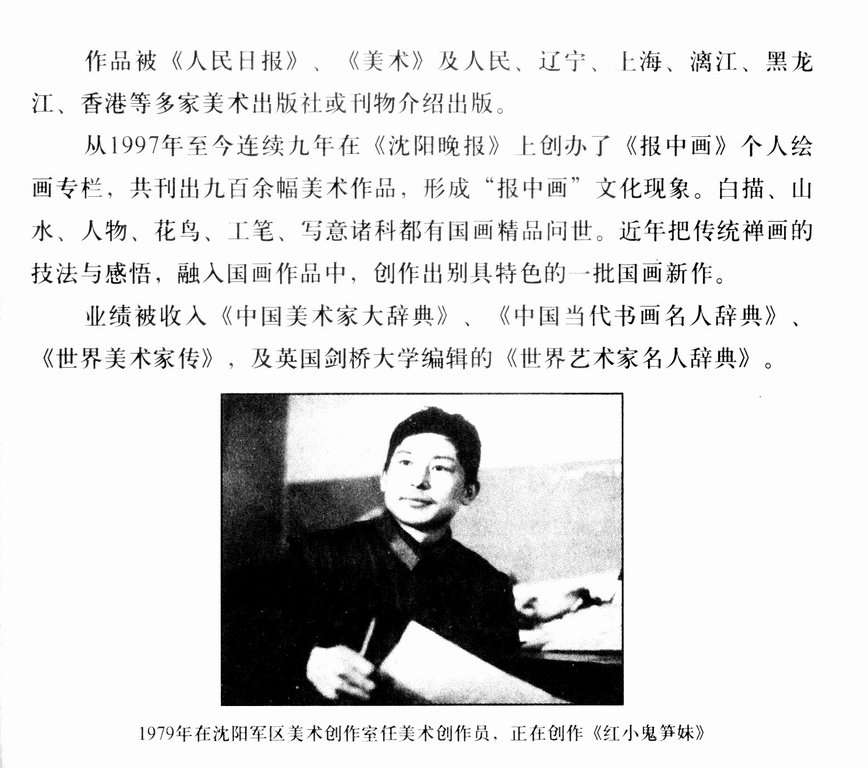 作品被《人民日报》、《美术》及人民、辽宁、上海、漓江、黑龙江、香港等多家美术出版社或刊物介绍出版。

从1997年至今连续九年在《沈阳晚报》上创办了《报中画》个人绘画专栏，共刊出九百余幅美术作品，形成“报中画”文化现象。白描、山水、人物、花鸟、工笔、写意诸科都有国画精品问世。近年把传统禅画的技法与感悟，融入国画作品中，创作出别具特色的一批国画新作。

业绩被收入《中国美术家大辞典》、《中国当代书画名人辞典》、《世界美术家传》，及英国剑桥大学编辑的《世界艺术家名人辞典》。

1979年在沈阳军区美术创作室任美术创作员，正在创作《红小鬼笋妹》